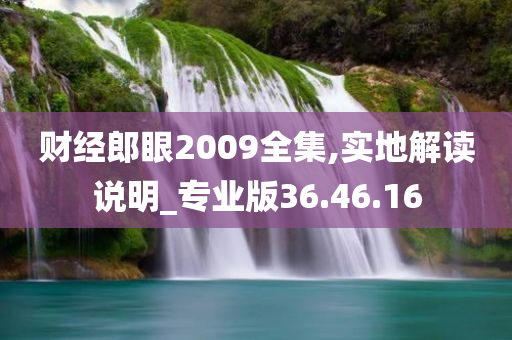 财经郎眼2009全集,实地解读说明_专业版36.46.16